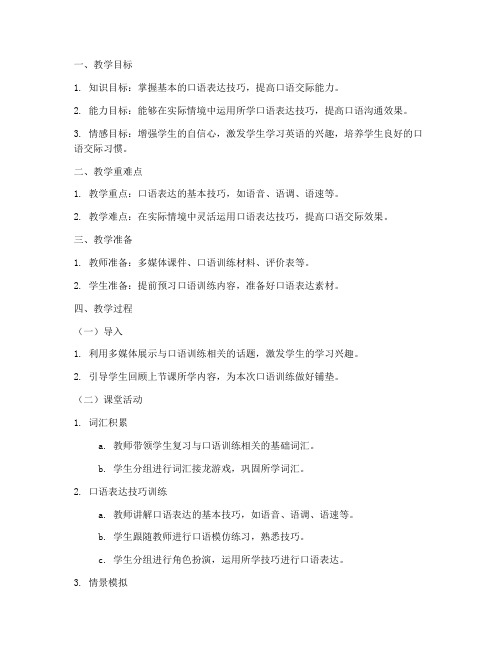 一、教学目标

1. 知识目标：掌握基本的口语表达技巧，提高口语交际能力。

2. 能力目标：能够在实际情境中运用所学口语表达技巧，提高口语沟通效果。

3. 情感目标：增强学生的自信心，激发学生学习英语的兴趣，培养学生良好的口语交际习惯。

二、教学重难点

1. 教学重点：口语表达的基本技巧，如语音、语调、语速等。

2. 教学难点：在实际情境中灵活运用口语表达技巧，提高口语交际效果。

三、教学准备

1. 教师准备：多媒体课件、口语训练材料、评价表等。

2. 学生准备：提前预习口语训练内容，准备好口语表达素材。

四、教学过程

（一）导入

1. 利用多媒体展示与口语训练相关的话题，激发学生的学习兴趣。

2. 引导学生回顾上节课所学内容，为本次口语训练做好铺垫。

（二）课堂活动

1. 词汇积累

a. 教师带领学生复习与口语训练相关的基础词汇。

b. 学生分组进行词汇接龙游戏，巩固所学词汇。

2. 口语表达技巧训练

a. 教师讲解口语表达的基本技巧，如语音、语调、语速等。

b. 学生跟随教师进行口语模仿练习，熟悉技巧。

c. 学生分组进行角色扮演，运用所学技巧进行口语表达。

3. 情景模拟